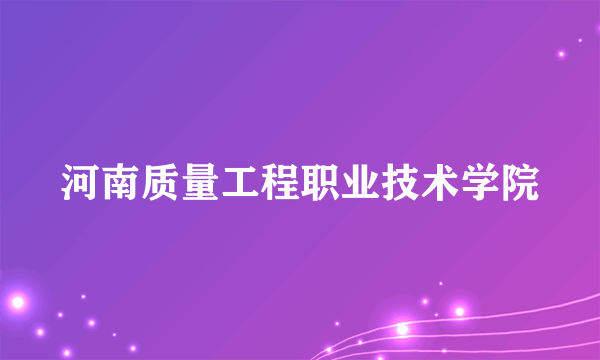 河南质量工程职业技术学院